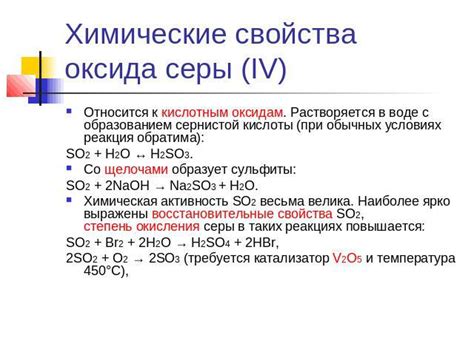 Химические свойства оксида серы (IV)

Относится к кислотным оксидам. Растворяется в воде с образованием сернистой кислоты (при обычных условиях реакция обратима):

$SO_2 + H_2O \leftrightarrow H_2SO_3$.

Со щелочами образует сульфиты:

$SO_2 + 2NaOH \rightarrow Na_2SO_3 + H_2O$.

Химическая активность $SO_2$ весьма велика. Наиболее ярко выражены восстановительные свойства $SO_2$, степень окисления серы в таких реакциях повышается:

$SO_2 + Br_2 + 2H_2O \rightarrow H_2SO_4 + 2HBr$,

$2SO_2 + O_2 \rightarrow 2SO_3$ (требуется катализатор $V_2O_5$ и температура 450°C),